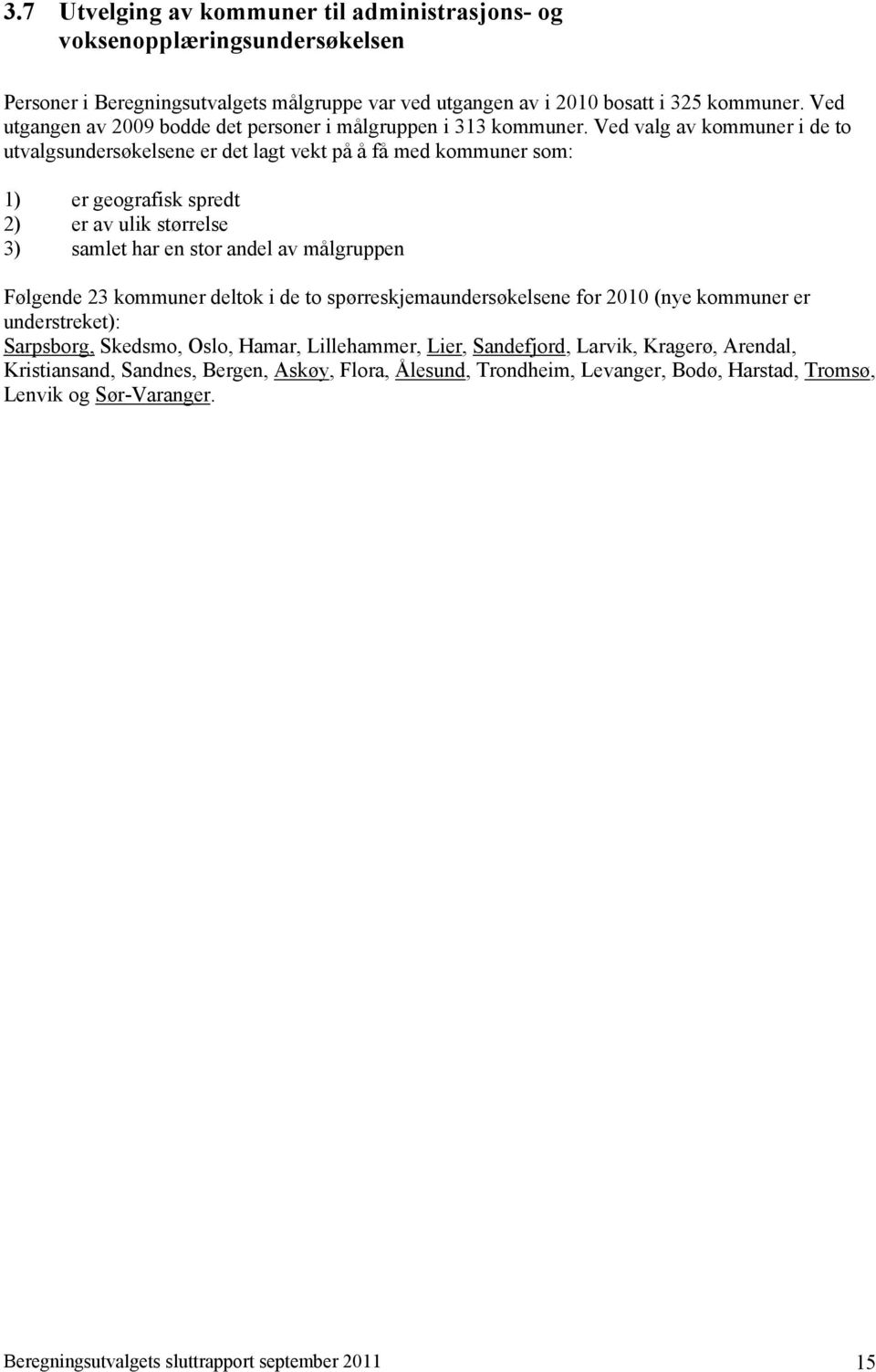 3.7 Utvelging av kommuner til administrasjons- og voksenopplæringsundersøkelsen

Personer i Beregningsutvalgets målgruppe var ved utgangen av i 2010 bosatt i 325 kommuner. Ved utgangen av 2009 bodde det personer i målgruppen i 313 kommuner. Ved valg av kommuner i de to utvalgsundersøkelsene er det lagt vekt på å få med kommuner som:

1) er geografisk spredt
2) er av ulik størrelse
3) samlet har en stor andel av målgruppen

Følgende 23 kommuner deltok i de to spørreskjemaundersøkelsene for 2010 (nye kommuner er understreket):
Sarpsborg, Skedsmo, Oslo, Hamar, Lillehammer, Lier, Sandefjord, Larvik, Kragerø, Arendal, Kristiansand, Sandnes, Bergen, Askøy, Flora, Ålesund, Trondheim, Levanger, Bodø, Harstad, Tromsø, Lenvik og Sør-Varanger.

Beregningsutvalgets sluttrapport september 2011

15